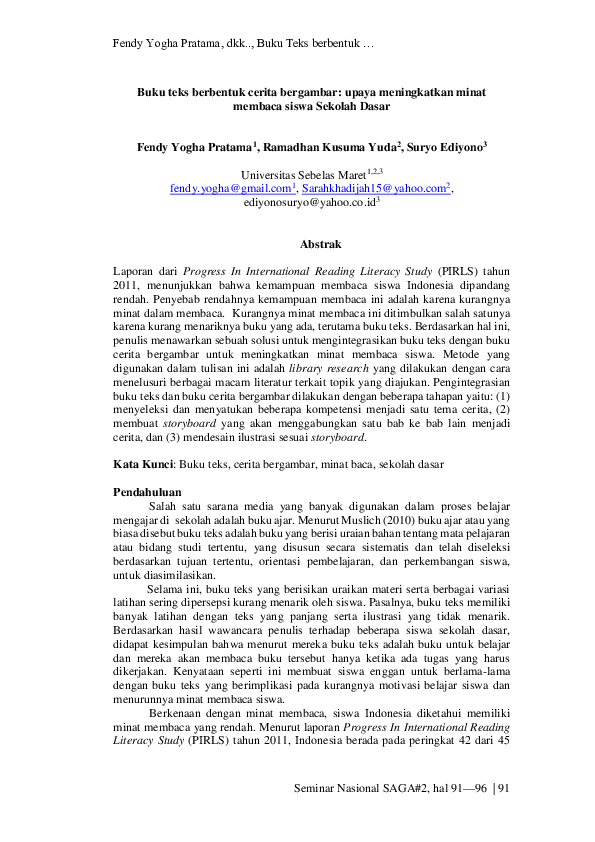 Fendy Yogha Pratama, dkk.., Buku Teks berbentuk …

Buku teks berbentuk cerita bergambar: upaya meningkatkan minat membaca siswa Sekolah Dasar

Fendy Yogha Pratama$^1$, Ramadhan Kusuma Yuda$^2$, Suryo Ediyono$^3$

Universitas Sebelas Maret$^{1,2,3}$
fendy.yogha@gmail.com$^1$, Sarahkhadijah15@yahoo.com$^2$, ediyonosuryo@yahoo.co.id$^3$

Abstrak

Laporan dari Progress In International Reading Literacy Study (PIRLS) tahun 2011, menunjukkan bahwa kemampuan membaca siswa Indonesia dipandang rendah. Penyebab rendahnya kemampuan membaca ini adalah karena kurangnya minat dalam membaca. Kurangnya minat membaca ini ditimbulkan salah satunya karena kurang menariknya buku yang ada, terutama buku teks. Berdasarkan hal ini, penulis menawarkan sebuah solusi untuk mengintegrasikan buku teks dengan buku cerita bergambar untuk meningkatkan minat membaca siswa. Metode yang digunakan dalam tulisan ini adalah library research yang dilakukan dengan cara menelusuri berbagai macam literatur terkait topik yang diajukan. Pengintegrasian buku teks dan buku cerita bergambar dilakukan dengan beberapa tahapan yaitu: (1) menyeleksi dan menyatukan beberapa kompetensi menjadi satu tema cerita, (2) membuat storyboard yang akan menggabungkan satu bab ke bab lain menjadi cerita, dan (3) mendesain ilustrasi sesuai storyboard.

Kata Kunci: Buku teks, cerita bergambar, minat baca, sekolah dasar

Pendahuluan
Salah satu sarana media yang banyak digunakan dalam proses belajar mengajar di sekolah adalah buku ajar. Menurut Muslich (2010) buku ajar atau yang biasa disebut buku teks adalah buku yang berisi uraian bahan tentang mata pelajaran atau bidang studi tertentu, yang disusun secara sistematis dan telah diseleksi berdasarkan tujuan tertentu, orientasi pembelajaran, dan perkembangan siswa, untuk diasimilasikan.

Selama ini, buku teks yang berisikan uraikan materi serta berbagai variasi latihan sering dipersepsi kurang menarik oleh siswa. Pasalnya, buku teks memiliki banyak latihan dengan teks yang panjang serta ilustrasi yang tidak menarik. Berdasarkan hasil wawancara penulis terhadap beberapa siswa sekolah dasar, didapat kesimpulan bahwa menurut mereka buku teks adalah buku untuk belajar dan mereka akan membaca buku tersebut hanya ketika ada tugas yang harus dikerjakan. Kenyataan seperti ini membuat siswa enggan untuk berlama-lama dengan buku teks yang berimplikasi pada kurangnya motivasi belajar siswa dan menurunnya minat membaca siswa.

Berkenaan dengan minat membaca, siswa Indonesia diketahui memiliki minat membaca yang rendah. Menurut laporan Progress In International Reading Literacy Study (PIRLS) tahun 2011, Indonesia berada pada peringkat 42 dari 45

Seminar Nasional SAGA#2, hal 91—96 | 91